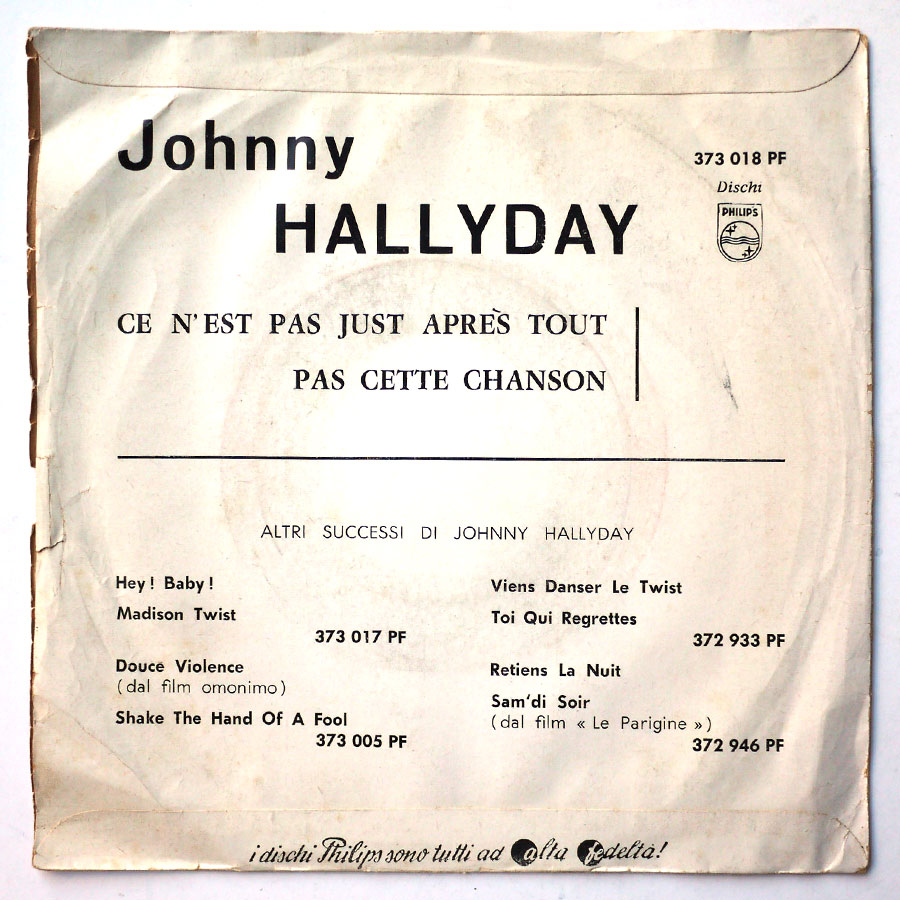 Johnny
HALLYDAY

373 018 PF
Dischi
PHILIPS

CE N'EST PAS JUST APRÈS TOUT
PAS CETTE CHANSON

ALTRI SUCCESSI DI JOHNNY HALLYDAY

Hey! Baby!
Madison Twist
373 017 PF

Douce Violence
(dal film omonimo)
Shake The Hand Of A Fool
373 005 PF

Viens Danser Le Twist
Toi Qui Regrettes
372 933 PF

Retiens La Nuit
Sam'di Soir
(dal film « Le Parigine »)
372 946 PF

i dischi Philips sono tutti ad alta fedeltà!